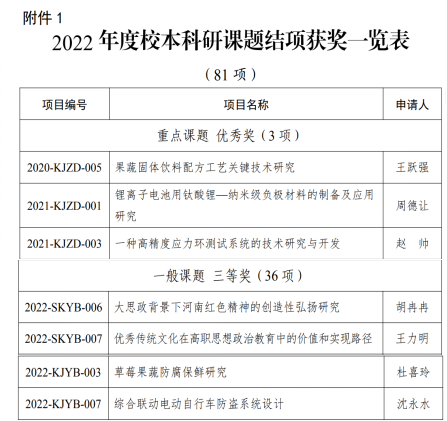 附件 1

2022 年度校本科研课题结项获奖一览表

（81 项）

| 项目编号 | 项目名称 | 申请人 |
|---|---|---|
| 重点课题 优秀奖（3 项） | | |
| 2020-KJZD-005 | 果蔬固体饮料配方工艺关键技术研究 | 王跃强 |
| 2021-KJZD-001 | 锂离子电池用钛酸锂—纳米级负极材料的制备及应用研究 | 周德让 |
| 2021-KJZD-003 | 一种高精度应力环测试系统的技术研究与开发 | 赵　帅 |
| 一般课题 三等奖（36 项） | | |
| 2022-SKYB-006 | 大思政背景下河南红色精神的创造性弘扬研究 | 胡冉冉 |
| 2022-SKYB-007 | 优秀传统文化在高职思想政治教育中的价值和实现路径 | 王力明 |
| 2022-KJYB-003 | 草莓果蔬防腐保鲜研究 | 杜喜玲 |
| 2022-KJYB-007 | 综合联动电动自行车防盗系统设计 | 沈永水 |